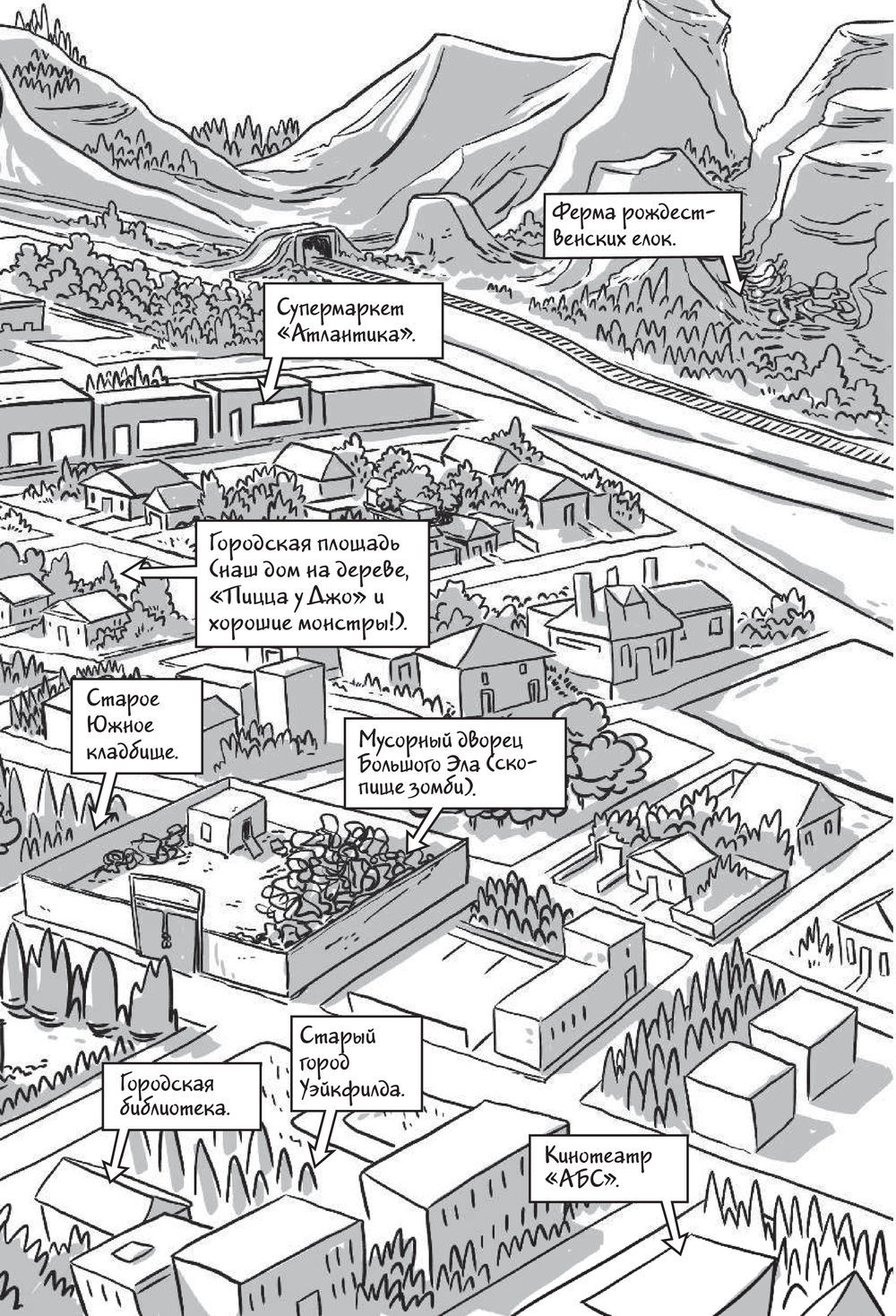 Ферма рождественских елок.

Супермаркет «Атлантика».

Городская площадь (наш дом на дереве, «Пицца у Джо» и хорошие монстры!).

Старое Южное кладбище.

Мусорный дворец Большого Эла (скопище зомби).

Старый город Уэйкфилда.

Городская библиотека.

Кинотеатр «АБС».